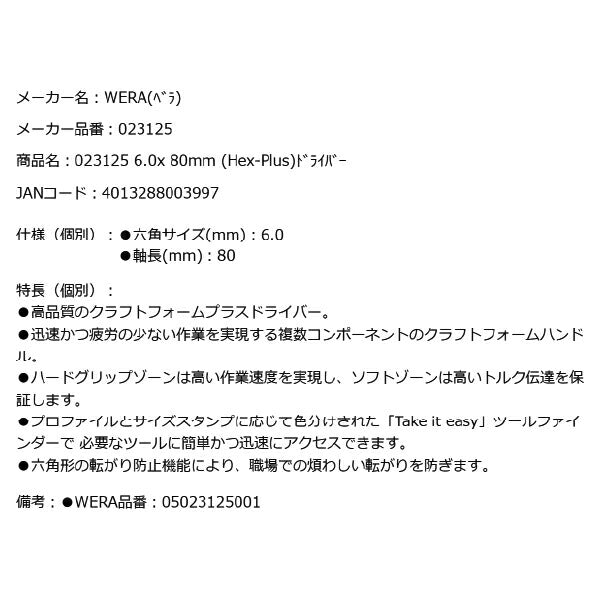 メーカー名：WERA(ﾍﾞﾗ)

メーカー品番：023125

商品名：023125 6.0x 80mm (Hex-Plus)ﾄﾞﾗｲﾊﾞｰ

JANコード：4013288003997

仕様（個別）：●六角サイズ(mm)：6.0
●軸長(mm)：80

特長（個別）：
●高品質のクラフトフォームプラスドライバー。
●迅速かつ疲労の少ない作業を実現する複数コンポーネントのクラフトフォームハンドル。
●ハードグリップゾーンは高い作業速度を実現し、ソフトゾーンは高いトルク伝達を保証します。
●プロファイルとサイズスタンプに応じて色分けされた「Take it easy」ツールファインダーで 必要なツールに簡単かつ迅速にアクセスできます。
●六角形の転がり防止機能により、職場での煩わしい転がりを防ぎます。

備考：●WERA品番：05023125001